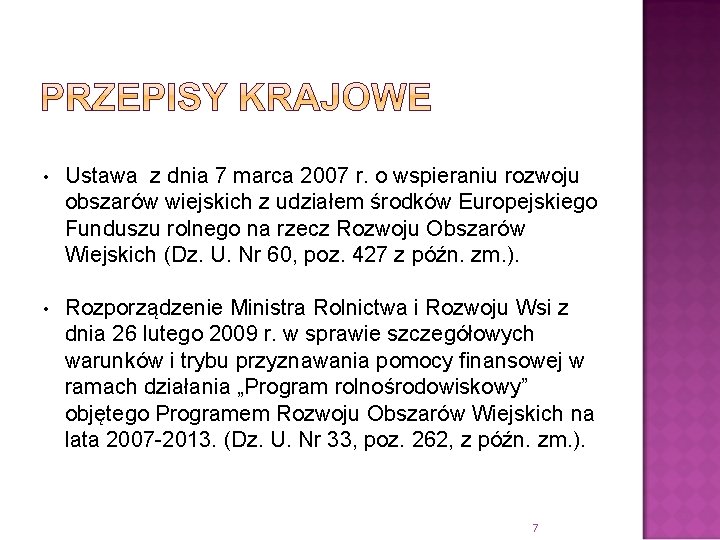 PRZEPISY KRAJOWE

• Ustawa  z dnia 7 marca 2007 r. o wspieraniu rozwoju obszarów wiejskich z udziałem środków Europejskiego Funduszu rolnego na rzecz Rozwoju Obszarów Wiejskich (Dz. U. Nr 60, poz. 427 z późn. zm.).

• Rozporządzenie Ministra Rolnictwa i Rozwoju Wsi z dnia 26 lutego 2009 r. w sprawie szczegółowych warunków i trybu przyznawania pomocy finansowej w ramach działania „Program rolnośrodowiskowy” objętego Programem Rozwoju Obszarów Wiejskich na lata 2007-2013. (Dz. U. Nr 33, poz. 262, z późn. zm.).

7